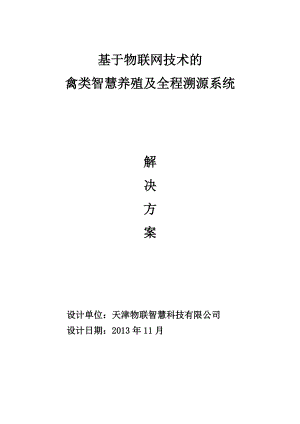 基于物联网技术的
禽类智慧养殖及全程溯源系统

解
决
方
案

设计单位：天津物联智慧科技有限公司
设计日期：2013 年 11 月